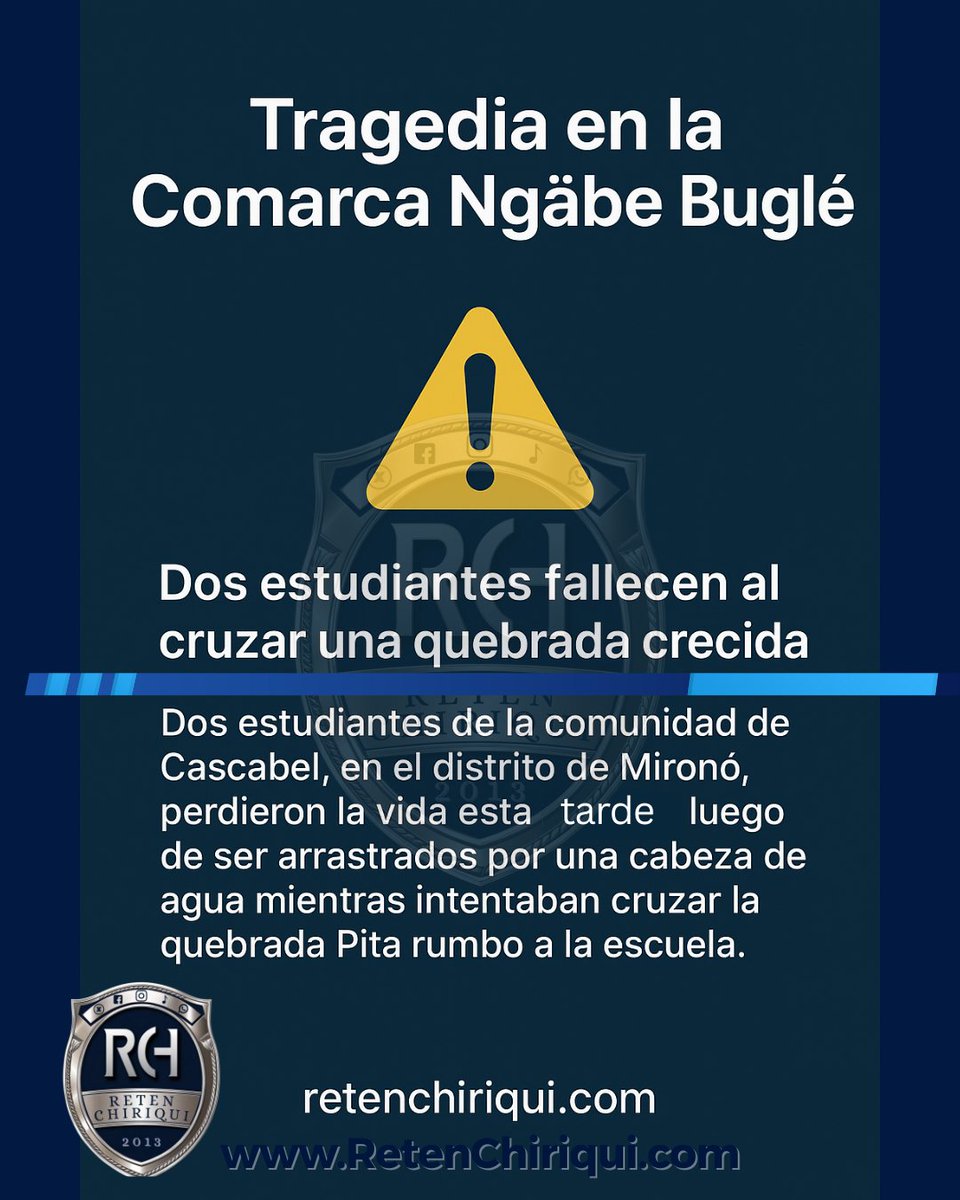 Tragedia en la Comarca Ngäbe Buglé

Dos estudiantes fallecen al cruzar una quebrada crecida

Dos estudiantes de la comunidad de Cascabel, en el distrito de Mironó, perdieron la vida esta tarde luego de ser arrastrados por una cabeza de agua mientras intentaban cruzar la quebrada Pita rumbo a la escuela.

RCH
RETEN CHIRIQUI
2013

retenchiriqui.com

www.RetenChiriqui.com